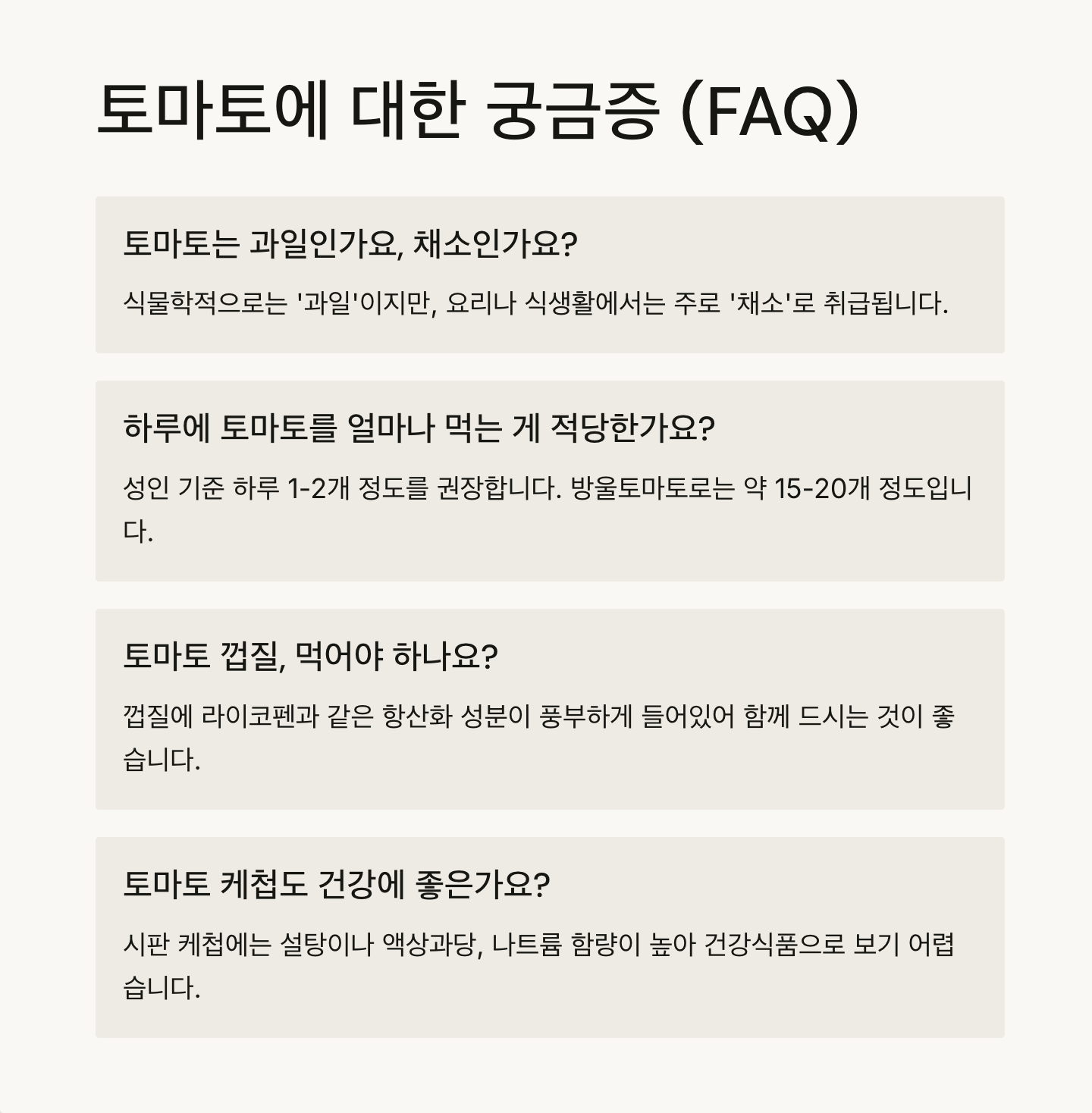 토마토에 대한 궁금증 (FAQ)

토마토는 과일인가요, 채소인가요?

식물학적으로는 '과일'이지만, 요리나 식생활에서는 주로 '채소'로 취급됩니다.

하루에 토마토를 얼마나 먹는 게 적당한가요?

성인 기준 하루 1-2개 정도를 권장합니다. 방울토마토로는 약 15-20개 정도입니다.

토마토 껍질, 먹어야 하나요?

껍질에 라이코펜과 같은 항산화 성분이 풍부하게 들어있어 함께 드시는 것이 좋습니다.

토마토 케첩도 건강에 좋은가요?

시판 케첩에는 설탕이나 액상과당, 나트륨 함량이 높아 건강식품으로 보기 어렵습니다.